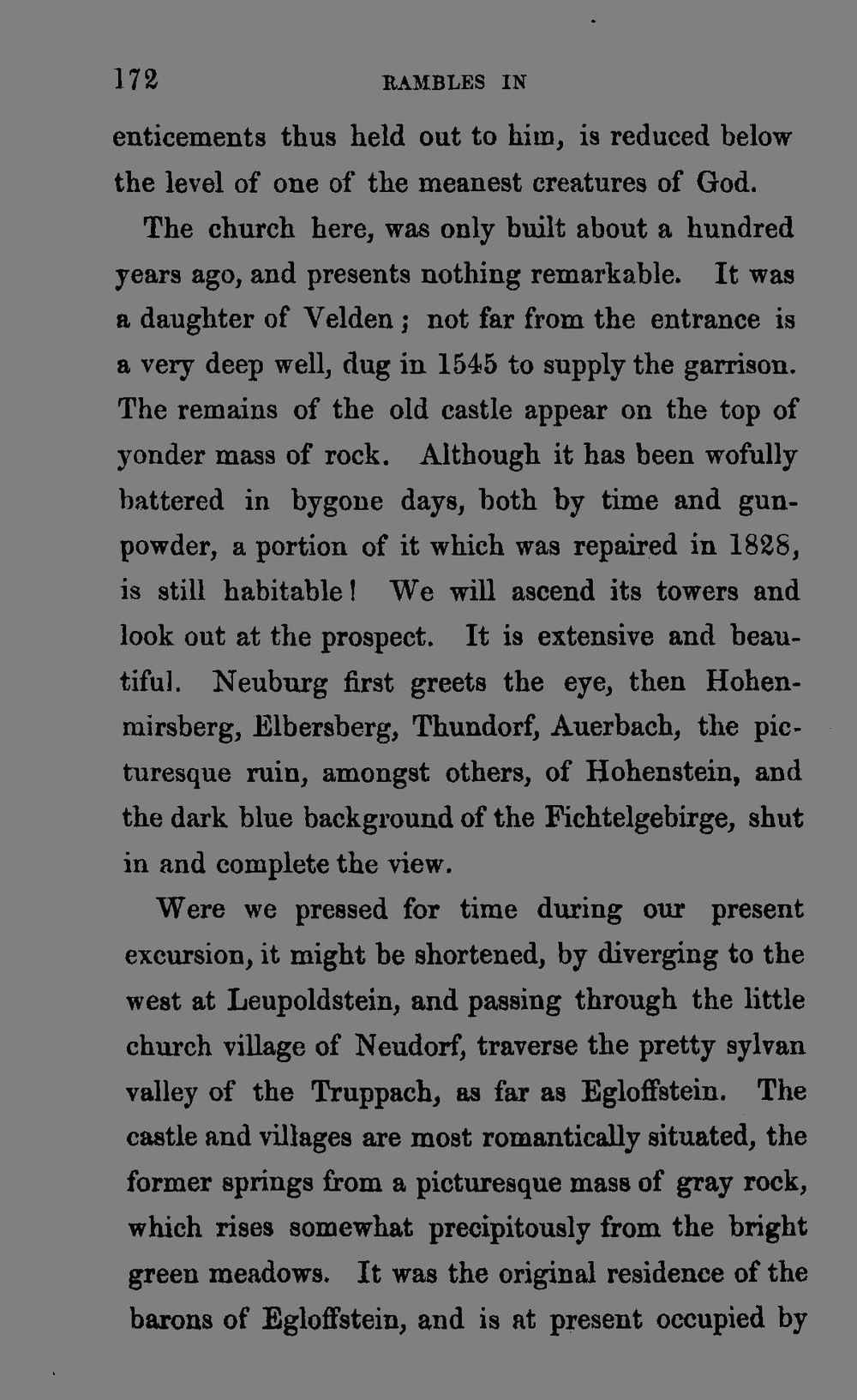 172 RAMBLES IN

enticements thus held out to him, is reduced below the level of one of the meanest creatures of God.

The church here, was only built about a hundred years ago, and presents nothing remarkable. It was a daughter of Velden; not far from the entrance is a very deep well, dug in 1545 to supply the garrison. The remains of the old castle appear on the top of yonder mass of rock. Although it has been wofully battered in bygone days, both by time and gunpowder, a portion of it which was repaired in 1828, is still habitable! We will ascend its towers and look out at the prospect. It is extensive and beautiful. Neuburg first greets the eye, then Hohenmirsberg, Elbersberg, Thundorf, Auerbach, the picturesque ruin, amongst others, of Hohenstein, and the dark blue background of the Fichtelgebirge, shut in and complete the view.

Were we pressed for time during our present excursion, it might be shortened, by diverging to the west at Leupoldstein, and passing through the little church village of Neudorf, traverse the pretty sylvan valley of the Truppach, as far as Egloffstein. The castle and villages are most romantically situated, the former springs from a picturesque mass of gray rock, which rises somewhat precipitously from the bright green meadows. It was the original residence of the barons of Egloffstein, and is at present occupied by